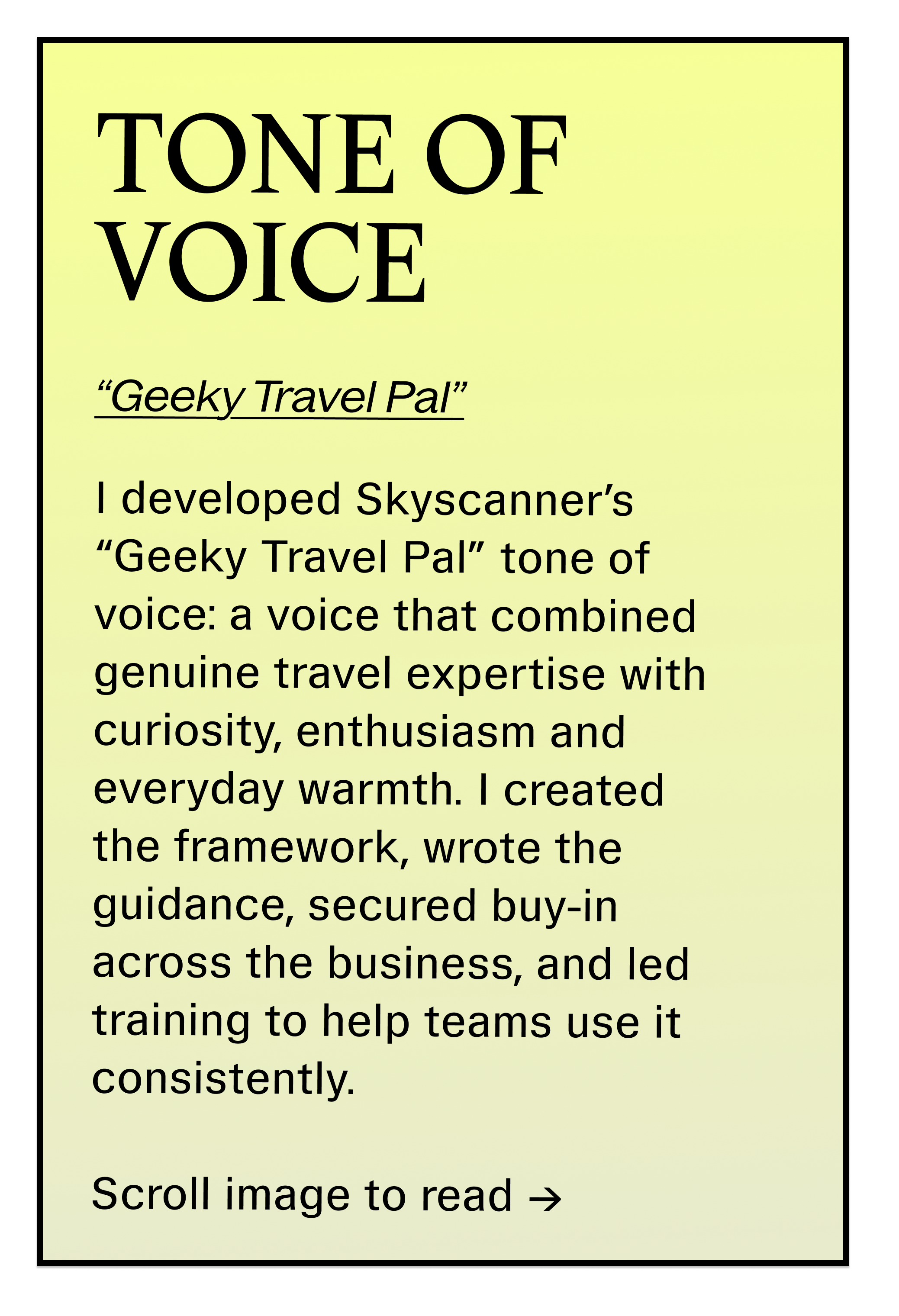 TONE OF VOICE

"Geeky Travel Pal"

I developed Skyscanner's "Geeky Travel Pal" tone of voice: a voice that combined genuine travel expertise with curiosity, enthusiasm and everyday warmth. I created the framework, wrote the guidance, secured buy-in across the business, and led training to help teams use it consistently.

Scroll image to read →